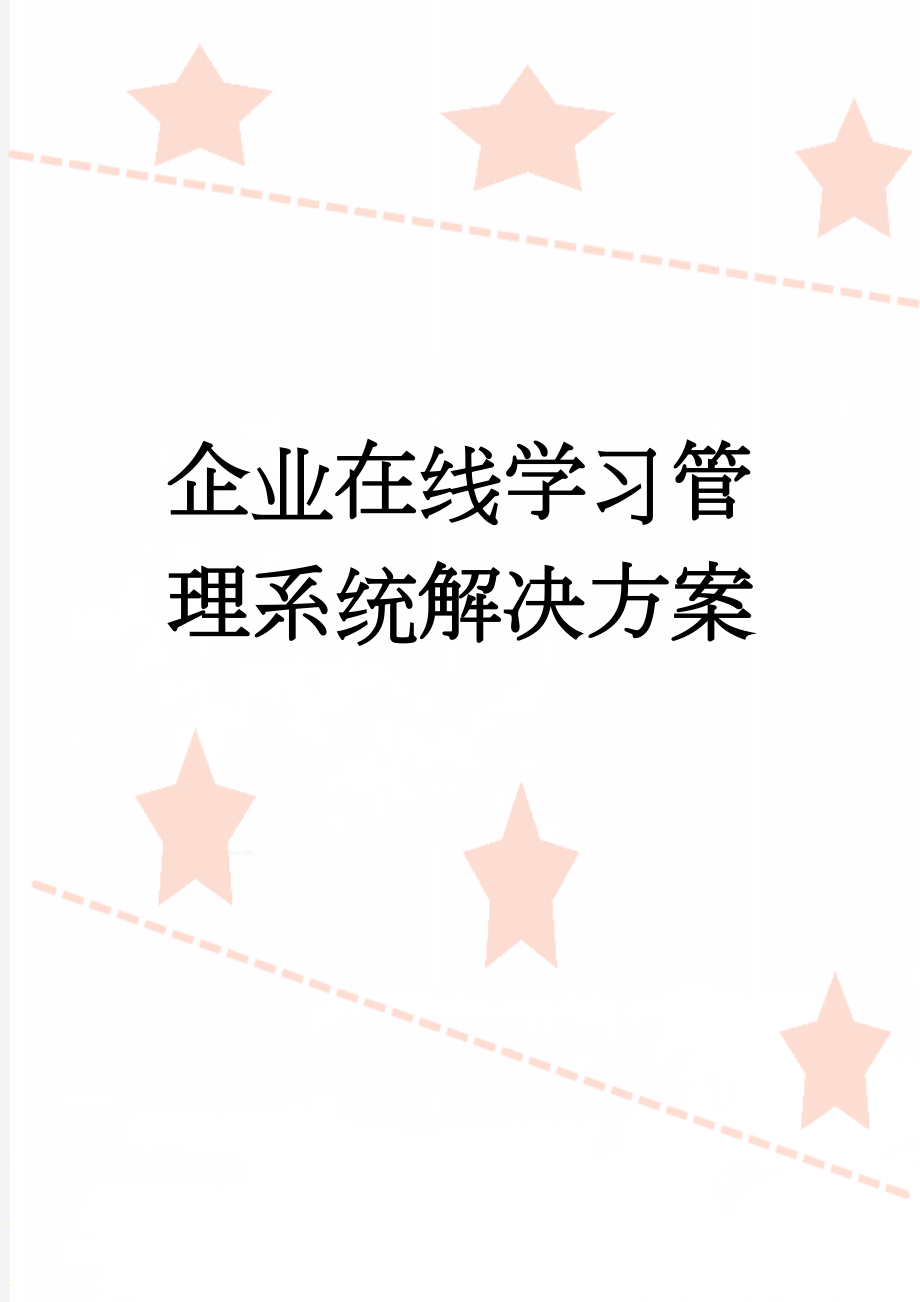 企业在线学习管理系统解决方案